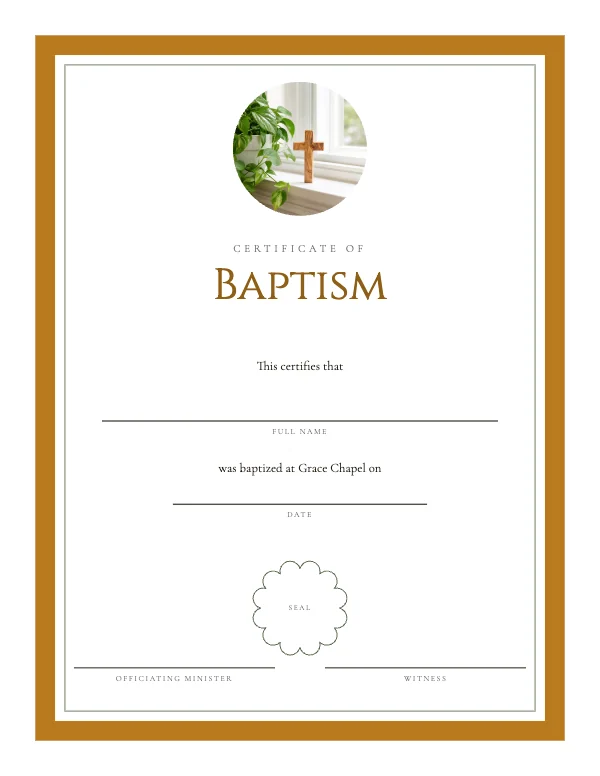 CERTIFICATE OF

BAPTISM

This certifies that

____

FULL NAME

was baptized at Grace Chapel on

____

DATE

SEAL

____

OFFICIATING MINISTER

____

WITNESS